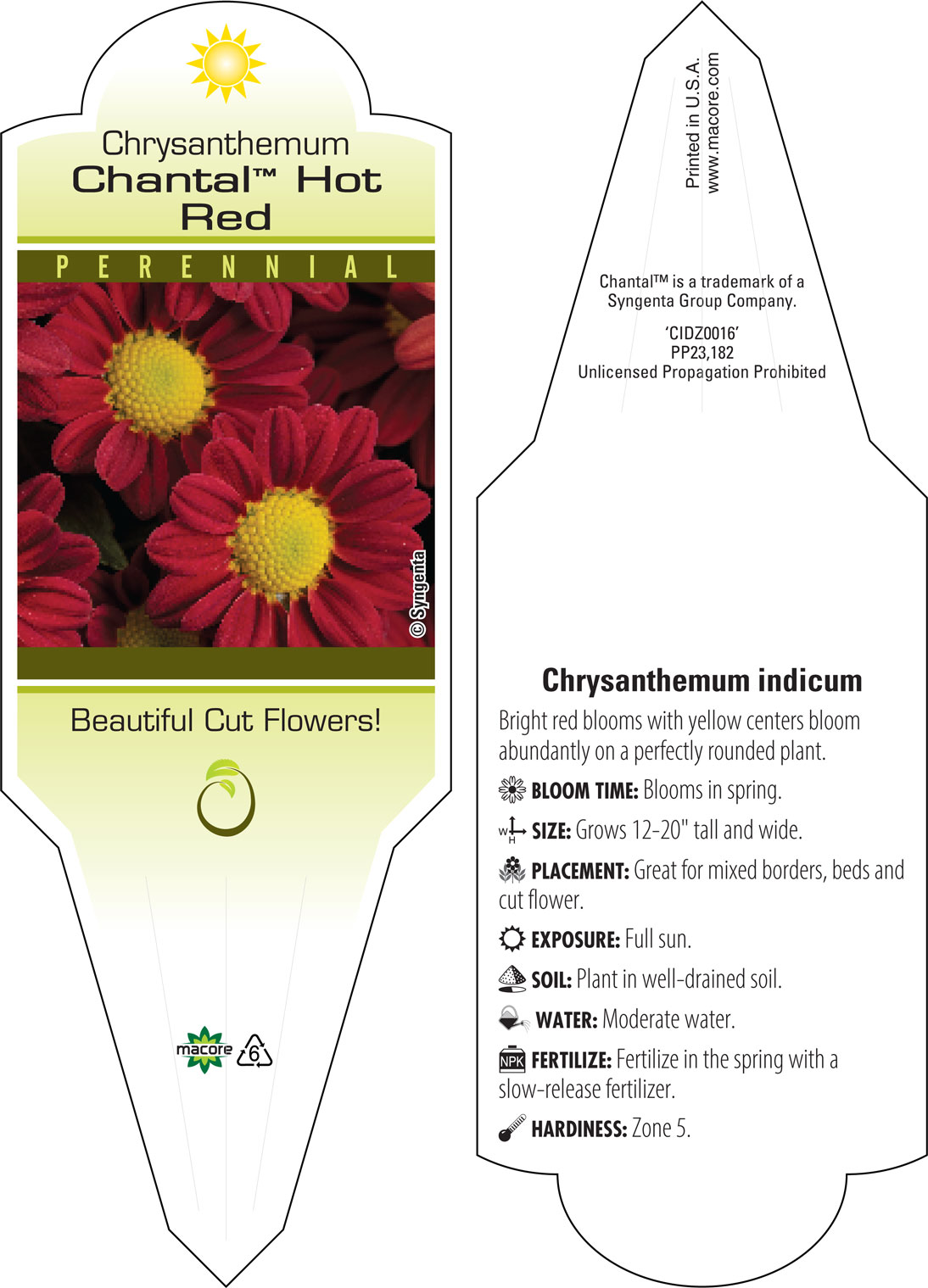 Chrysanthemum
Chantal™ Hot Red

PERENNIAL

© Syngenta

Beautiful Cut Flowers!

macore 6

Printed in U.S.A.
www.macore.com

Chantal™ is a trademark of a Syngenta Group Company.

'CIDZ0016'
PP23,182
Unlicensed Propagation Prohibited

Chrysanthemum indicum

Bright red blooms with yellow centers bloom abundantly on a perfectly rounded plant.

BLOOM TIME: Blooms in spring.

W H SIZE: Grows 12-20" tall and wide.

PLACEMENT: Great for mixed borders, beds and cut flower.

EXPOSURE: Full sun.

SOIL: Plant in well-drained soil.

WATER: Moderate water.

NPK FERTILIZE: Fertilize in the spring with a slow-release fertilizer.

HARDINESS: Zone 5.